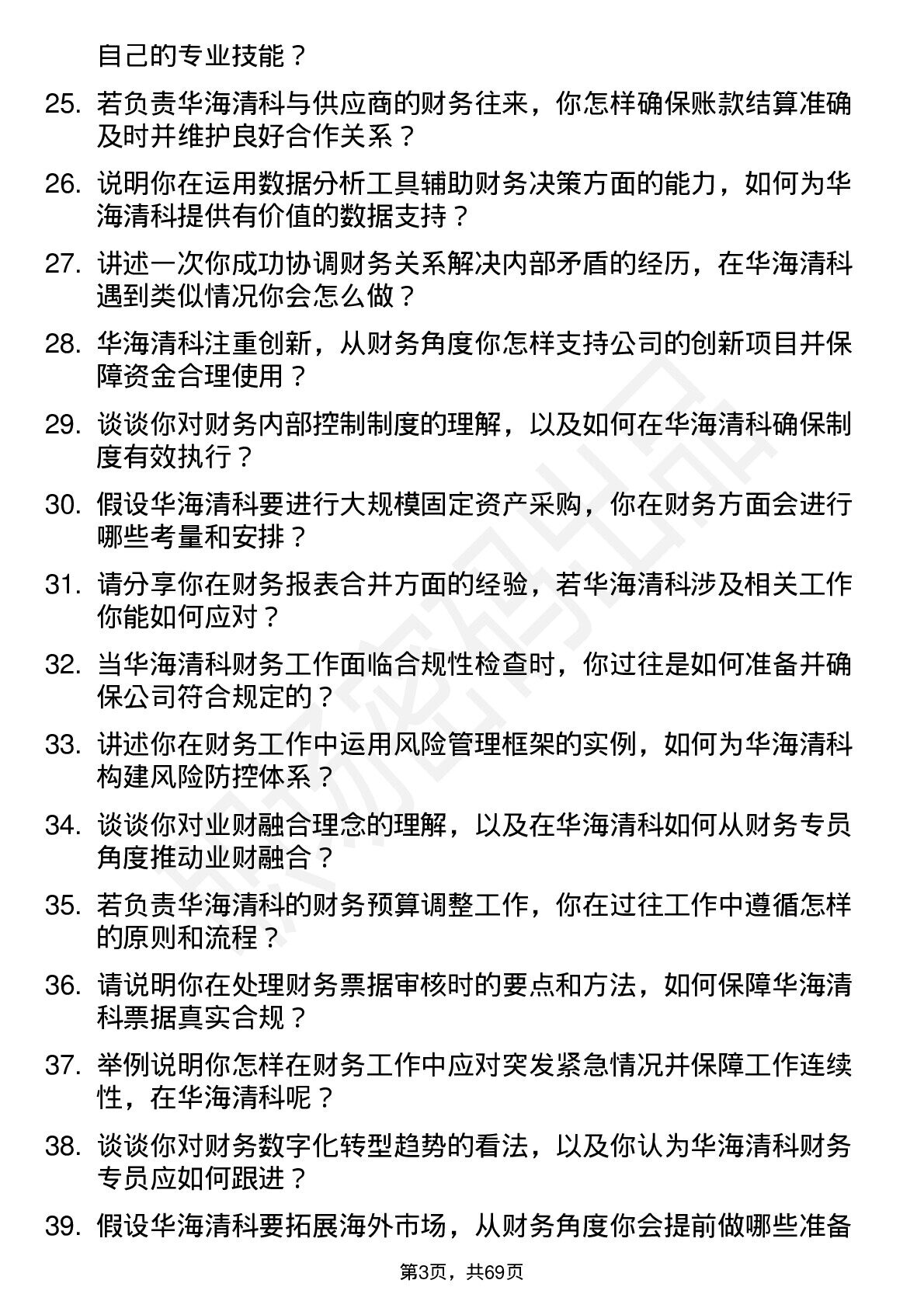 自己的专业技能？

25. 若负责华海清科与供应商的财务往来，你怎样确保账款结算准确及时并维护良好合作关系？

26. 说明你在运用数据分析工具辅助财务决策方面的能力，如何为华海清科提供有价值的数据支持？

27. 讲述一次你成功协调财务关系解决内部矛盾的经历，在华海清科遇到类似情况你会怎么做？

28. 华海清科注重创新，从财务角度你怎样支持公司的创新项目并保障资金合理使用？

29. 谈谈你对财务内部控制制度的理解，以及如何在华海清科确保制度有效执行？

30. 假设华海清科要进行大规模固定资产采购，你在财务方面会进行哪些考量和安排？

31. 请分享你在财务报表合并方面的经验，若华海清科涉及相关工作你能如何应对？

32. 当华海清科财务工作面临合规性检查时，你过往是如何准备并确保公司符合规定的？

33. 讲述你在财务工作中运用风险管理框架的实例，如何为华海清科构建风险防控体系？

34. 谈谈你对业财融合理念的理解，以及在华海清科如何从财务专员角度推动业财融合？

35. 若负责华海清科的财务预算调整工作，你在过往工作中遵循怎样的原则和流程？

36. 请说明你在处理财务票据审核时的要点和方法，如何保障华海清科票据真实合规？

37. 举例说明你怎样在财务工作中应对突发紧急情况并保障工作连续性，在华海清科呢？

38. 谈谈你对财务数字化转型趋势的看法，以及你认为华海清科财务专员应如何跟进？

39. 假设华海清科要拓展海外市场，从财务角度你会提前做哪些准备

第3页，共69页